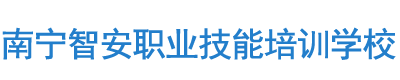 南宁智安职业技能培训学校